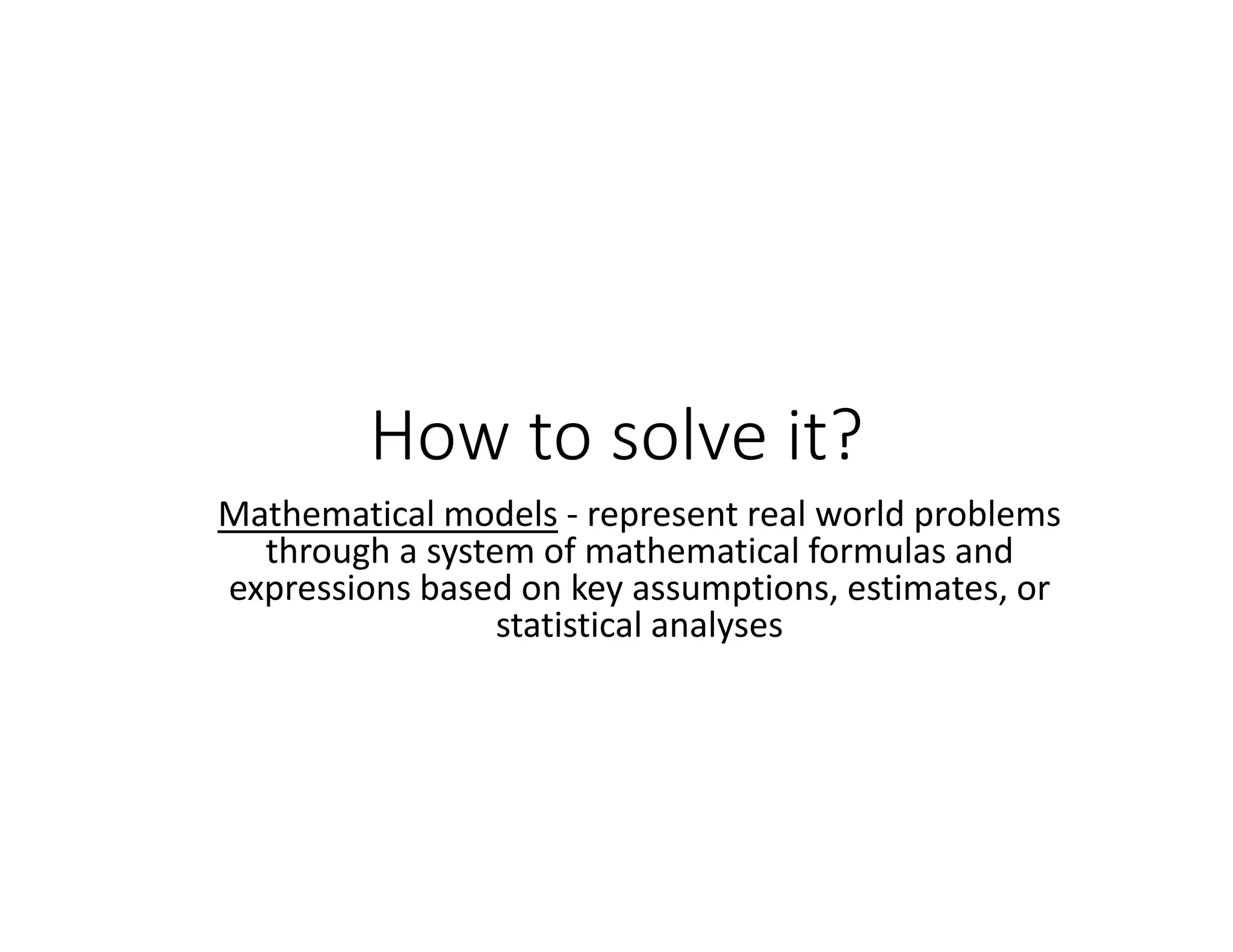 How to solve it?

Mathematical models - represent real world problems through a system of mathematical formulas and expressions based on key assumptions, estimates, or statistical analyses